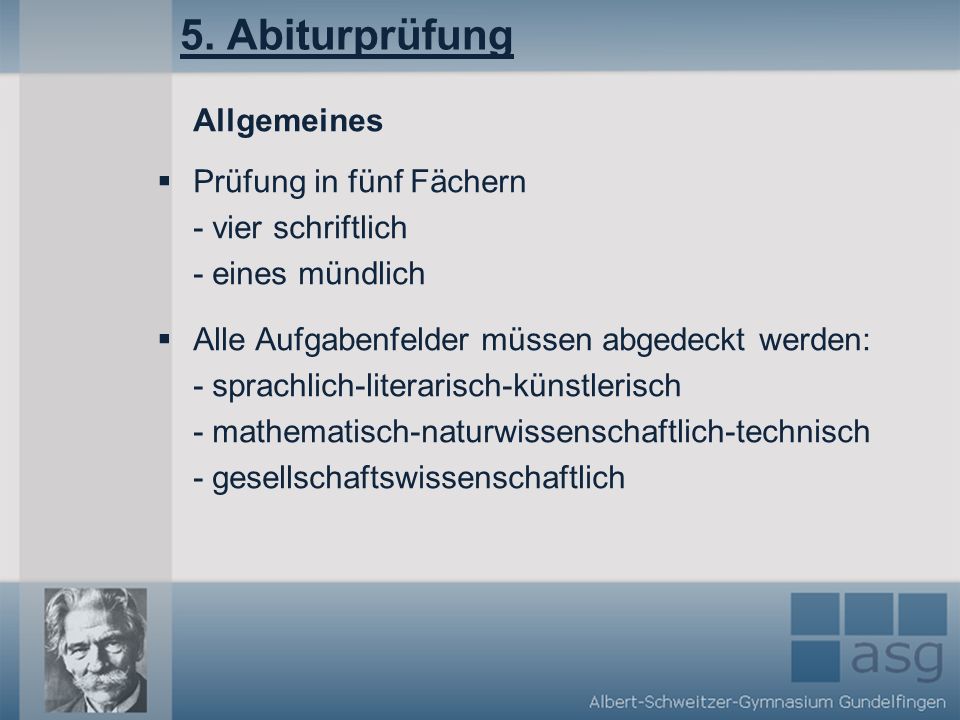 5. Abiturprüfung

Allgemeines

▪ Prüfung in fünf Fächern
- vier schriftlich
- eines mündlich

▪ Alle Aufgabenfelder müssen abgedeckt werden:
- sprachlich-literarisch-künstlerisch
- mathematisch-naturwissenschaftlich-technisch
- gesellschaftswissenschaftlich

asg

Albert-Schweitzer-Gymnasium Gundelfingen